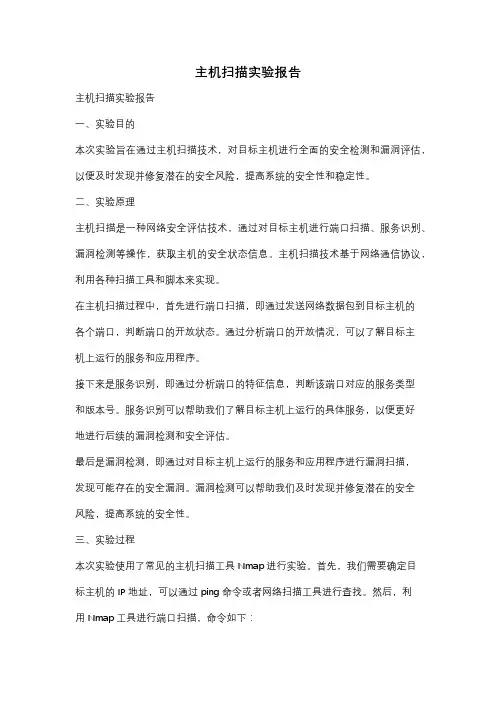 主机扫描实验报告

主机扫描实验报告

一、实验目的

本次实验旨在通过主机扫描技术，对目标主机进行全面的安全检测和漏洞评估，以便及时发现并修复潜在的安全风险，提高系统的安全性和稳定性。

二、实验原理

主机扫描是一种网络安全评估技术，通过对目标主机进行端口扫描、服务识别、漏洞检测等操作，获取主机的安全状态信息。主机扫描技术基于网络通信协议，利用各种扫描工具和脚本来实现。

在主机扫描过程中，首先进行端口扫描，即通过发送网络数据包到目标主机的各个端口，判断端口的开放状态。通过分析端口的开放情况，可以了解目标主机上运行的服务和应用程序。

接下来是服务识别，即通过分析端口的特征信息，判断该端口对应的服务类型和版本号。服务识别可以帮助我们了解目标主机上运行的具体服务，以便更好地进行后续的漏洞检测和安全评估。

最后是漏洞检测，即通过对目标主机上运行的服务和应用程序进行漏洞扫描，发现可能存在的安全漏洞。漏洞检测可以帮助我们及时发现并修复潜在的安全风险，提高系统的安全性。

三、实验过程

本次实验使用了常见的主机扫描工具 Nmap 进行实验。首先，我们需要确定目标主机的 IP 地址，可以通过 ping 命令或者网络扫描工具进行查找。然后，利用 Nmap 工具进行端口扫描，命令如下：